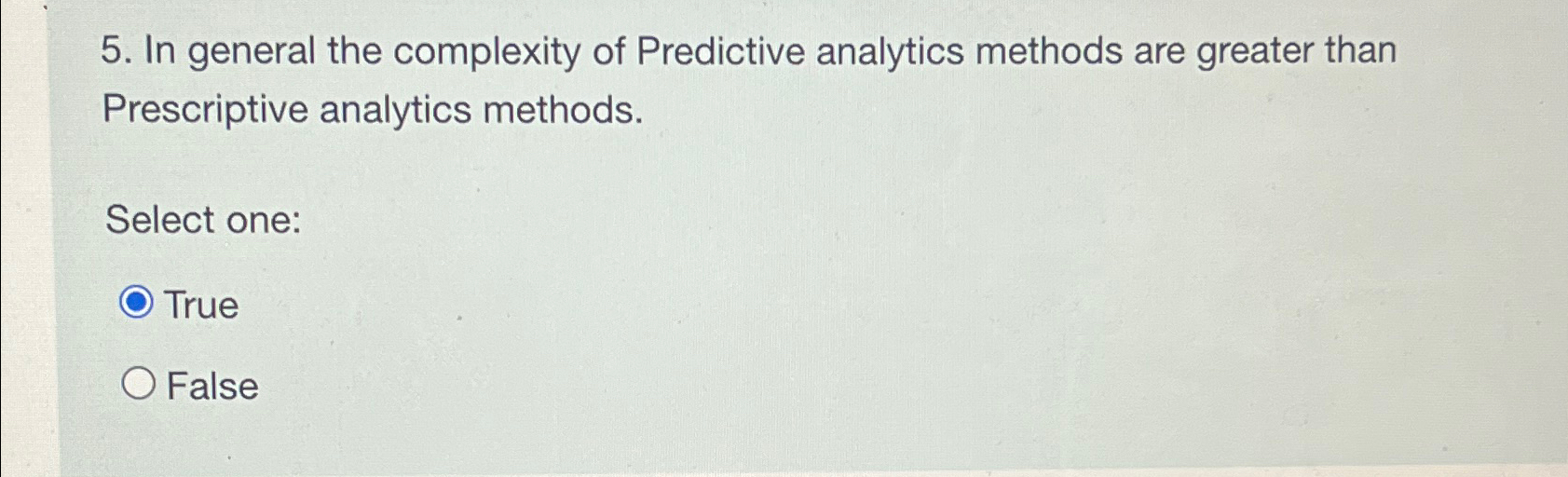 5. In general the complexity of Predictive analytics methods are greater than Prescriptive analytics methods.

Select one:

True

False